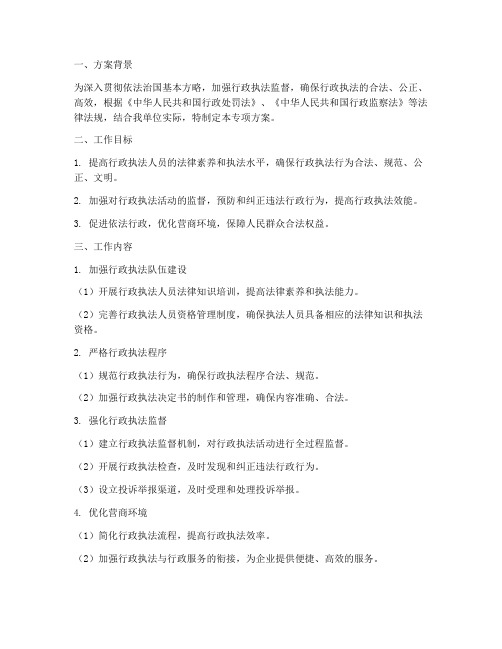 一、方案背景

为深入贯彻依法治国基本方略，加强行政执法监督，确保行政执法的合法、公正、高效，根据《中华人民共和国行政处罚法》、《中华人民共和国行政监察法》等法律法规，结合我单位实际，特制定本专项方案。

二、工作目标

1. 提高行政执法人员的法律素养和执法水平，确保行政执法行为合法、规范、公正、文明。

2. 加强对行政执法活动的监督，预防和纠正违法行政行为，提高行政执法效能。

3. 促进依法行政，优化营商环境，保障人民群众合法权益。

三、工作内容

1. 加强行政执法队伍建设

（1）开展行政执法人员法律知识培训，提高法律素养和执法能力。

（2）完善行政执法人员资格管理制度，确保执法人员具备相应的法律知识和执法资格。

2. 严格行政执法程序

（1）规范行政执法行为，确保行政执法程序合法、规范。

（2）加强行政执法决定书的制作和管理，确保内容准确、合法。

3. 强化行政执法监督

（1）建立行政执法监督机制，对行政执法活动进行全过程监督。

（2）开展行政执法检查，及时发现和纠正违法行政行为。

（3）设立投诉举报渠道，及时受理和处理投诉举报。

4. 优化营商环境

（1）简化行政执法流程，提高行政执法效率。

（2）加强行政执法与行政服务的衔接，为企业提供便捷、高效的服务。